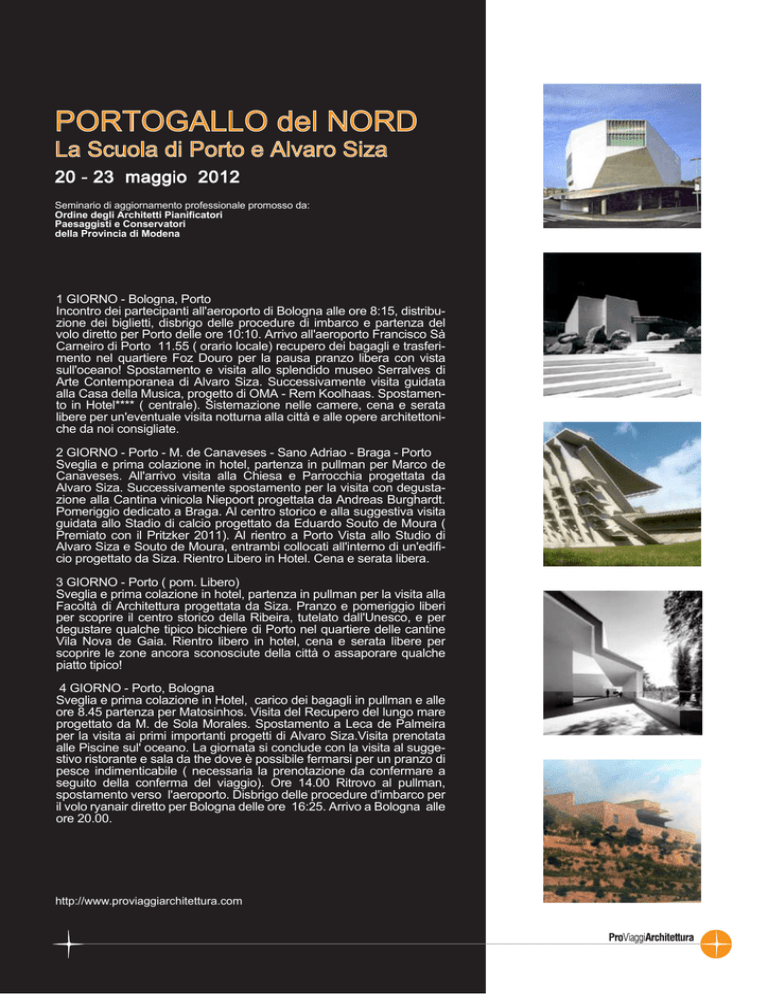 PORTOGALLO del NORD
La Scuola di Porto e Alvaro Siza
20 - 23 maggio 2012

Seminario di aggiornamento professionale promosso da:
Ordine degli Architetti Pianificatori
Paesaggisti e Conservatori
della Provincia di Modena

1 GIORNO - Bologna, Porto
Incontro dei partecipanti all'aeroporto di Bologna alle ore 8:15, distribuzione dei biglietti, disbrigo delle procedure di imbarco e partenza del volo diretto per Porto delle ore 10:10. Arrivo all'aeroporto Francisco Sà Carneiro di Porto 11.55 ( orario locale) recupero dei bagagli e trasferimento nel quartiere Foz Douro per la pausa pranzo libera con vista sull'oceano! Spostamento e visita allo splendido museo Serralves di Arte Contemporanea di Alvaro Siza. Successivamente visita guidata alla Casa della Musica, progetto di OMA - Rem Koolhaas. Spostamento in Hotel**** ( centrale). Sistemazione nelle camere, cena e serata libere per un'eventuale visita notturna alla città e alle opere architettoniche da noi consigliate.

2 GIORNO - Porto - M. de Canaveses - Sano Adriao - Braga - Porto
Sveglia e prima colazione in hotel, partenza in pullman per Marco de Canaveses. All'arrivo visita alla Chiesa e Parrocchia progettata da Alvaro Siza. Successivamente spostamento per la visita con degustazione alla Cantina vinicola Niepoort progettata da Andreas Burghardt. Pomeriggio dedicato a Braga. Al centro storico e alla suggestiva visita guidata allo Stadio di calcio progettato da Eduardo Souto de Moura ( Premiato con il Pritzker 2011). Al rientro a Porto Vista allo Studio di Alvaro Siza e Souto de Moura, entrambi collocati all'interno di un'edificio progettato da Siza. Rientro Libero in Hotel. Cena e serata libera.

3 GIORNO - Porto ( pom. Libero)
Sveglia e prima colazione in hotel, partenza in pullman per la visita alla Facoltà di Architettura progettata da Siza. Pranzo e pomeriggio liberi per scoprire il centro storico della Ribeira, tutelato dall'Unesco, e per degustare qualche tipico bicchiere di Porto nel quartiere delle cantine Vila Nova de Gaia. Rientro libero in hotel, cena e serata libere per scoprire le zone ancora sconosciute della città o assaporare qualche piatto tipico!

4 GIORNO - Porto, Bologna
Sveglia e prima colazione in Hotel, carico dei bagagli in pullman e alle ore 8.45 partenza per Matosinhos. Visita del Recupero del lungo mare progettato da M. de Sola Morales. Spostamento a Leca de Palmeira per la visita ai primi importanti progetti di Alvaro Siza.Visita prenotata alle Piscine sul' oceano. La giornata si conclude con la visita al suggestivo ristorante e sala da the dove è possibile fermarsi per un pranzo di pesce indimenticabile ( necessaria la prenotazione da confermare a seguito della conferma del viaggio). Ore 14.00 Ritrovo al pullman, spostamento verso l'aeroporto. Disbrigo delle procedure d'imbarco per il volo ryanair diretto per Bologna delle ore 16:25. Arrivo a Bologna alle ore 20.00.

http://www.proviaggiarchitettura.com

ProViaggiArchitettura